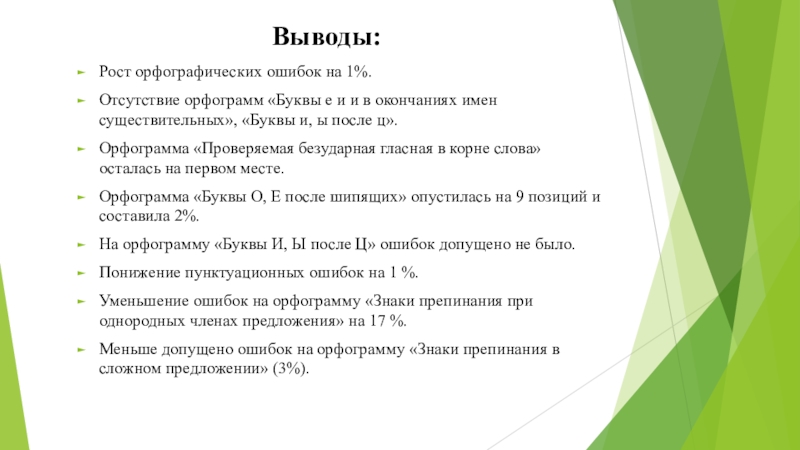 Выводы:

Рост орфографических ошибок на 1%.

Отсутствие орфограмм «Буквы е и и в окончаниях имен существительных», «Буквы и, ы после ц».

Орфограмма «Проверяемая безударная гласная в корне слова» осталась на первом месте.

Орфограмма «Буквы О, Е после шипящих» опустилась на 9 позиций и составила 2%.

На орфограмму «Буквы И, Ы после Ц» ошибок допущено не было.

Понижение пунктуационных ошибок на 1 %.

Уменьшение ошибок на орфограмму «Знаки препинания при однородных членах предложения» на 17 %.

Меньше допущено ошибок на орфограмму «Знаки препинания в сложном предложении» (3%).